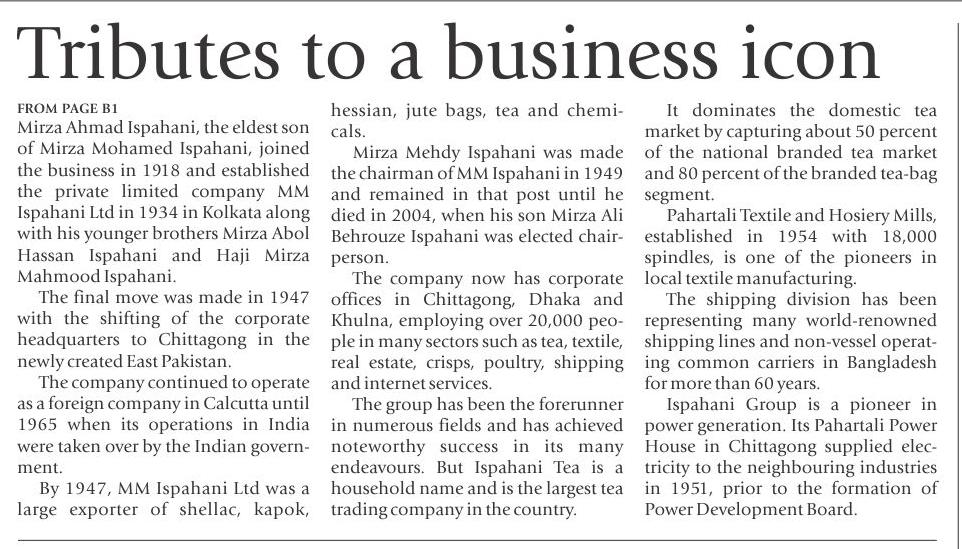 Tributes to a business icon

FROM PAGE B1
Mirza Ahmad Ispahani, the eldest son of Mirza Mohamed Ispahani, joined the business in 1918 and established the private limited company MM Ispahani Ltd in 1934 in Kolkata along with his younger brothers Mirza Abol Hassan Ispahani and Haji Mirza Mahmood Ispahani.

The final move was made in 1947 with the shifting of the corporate headquarters to Chittagong in the newly created East Pakistan.

The company continued to operate as a foreign company in Calcutta until 1965 when its operations in India were taken over by the Indian government.

By 1947, MM Ispahani Ltd was a large exporter of shellac, kapok, hessian, jute bags, tea and chemicals.

Mirza Mehdy Ispahani was made the chairman of MM Ispahani in 1949 and remained in that post until he died in 2004, when his son Mirza Ali Behrouze Ispahani was elected chairperson.

The company now has corporate offices in Chittagong, Dhaka and Khulna, employing over 20,000 people in many sectors such as tea, textile, real estate, crisps, poultry, shipping and internet services.

The group has been the forerunner in numerous fields and has achieved noteworthy success in its many endeavours. But Ispahani Tea is a household name and is the largest tea trading company in the country.

It dominates the domestic tea market by capturing about 50 percent of the national branded tea market and 80 percent of the branded tea-bag segment.

Pahartali Textile and Hosiery Mills, established in 1954 with 18,000 spindles, is one of the pioneers in local textile manufacturing.

The shipping division has been representing many world-renowned shipping lines and non-vessel operating common carriers in Bangladesh for more than 60 years.

Ispahani Group is a pioneer in power generation. Its Pahartali Power House in Chittagong supplied electricity to the neighbouring industries in 1951, prior to the formation of Power Development Board.